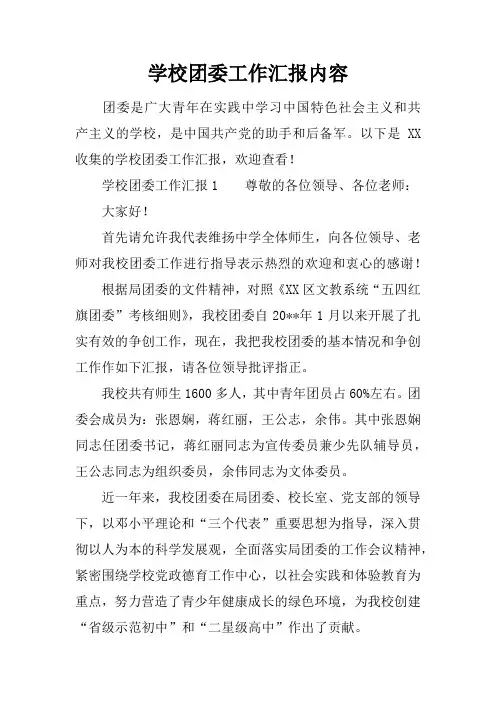 学校团委工作汇报内容

团委是广大青年在实践中学习中国特色社会主义和共产主义的学校，是中国共产党的助手和后备军。以下是 XX 收集的学校团委工作汇报，欢迎查看！

学校团委工作汇报 1　　尊敬的各位领导、各位老师：

大家好！

首先请允许我代表维扬中学全体师生，向各位领导、老师对我校团委工作进行指导表示热烈的欢迎和衷心的感谢！

根据局团委的文件精神，对照《XX 区文教系统“五四红旗团委”考核细则》，我校团委自 20**年 1 月以来开展了扎实有效的争创工作，现在，我把我校团委的基本情况和争创工作作如下汇报，请各位领导批评指正。

我校共有师生 1600 多人，其中青年团员占 60%左右。团委会成员为：张恩娴，蒋红丽，王公志，余伟。其中张恩娴同志任团委书记，蒋红丽同志为宣传委员兼少先队辅导员，王公志同志为组织委员，余伟同志为文体委员。

近一年来，我校团委在局团委、校长室、党支部的领导下，以邓小平理论和“三个代表”重要思想为指导，深入贯彻以人为本的科学发展观，全面落实局团委的工作会议精神，紧密围绕学校党政德育工作中心，以社会实践和体验教育为重点，努力营造了青少年健康成长的绿色环境，为我校创建“省级示范初中”和“二星级高中”作出了贡献。